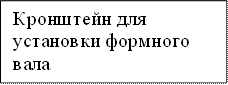 Кронштейн для установки формного вала